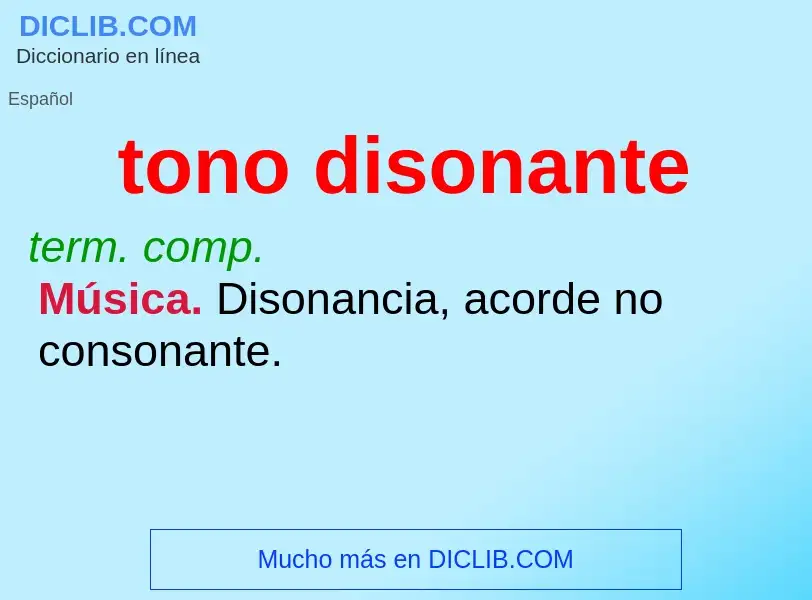 DICLIB.COM
Diccionario en línea

Español

tono disonante

term. comp.

Música. Disonancia, acorde no consonante.

Mucho más en DICLIB.COM